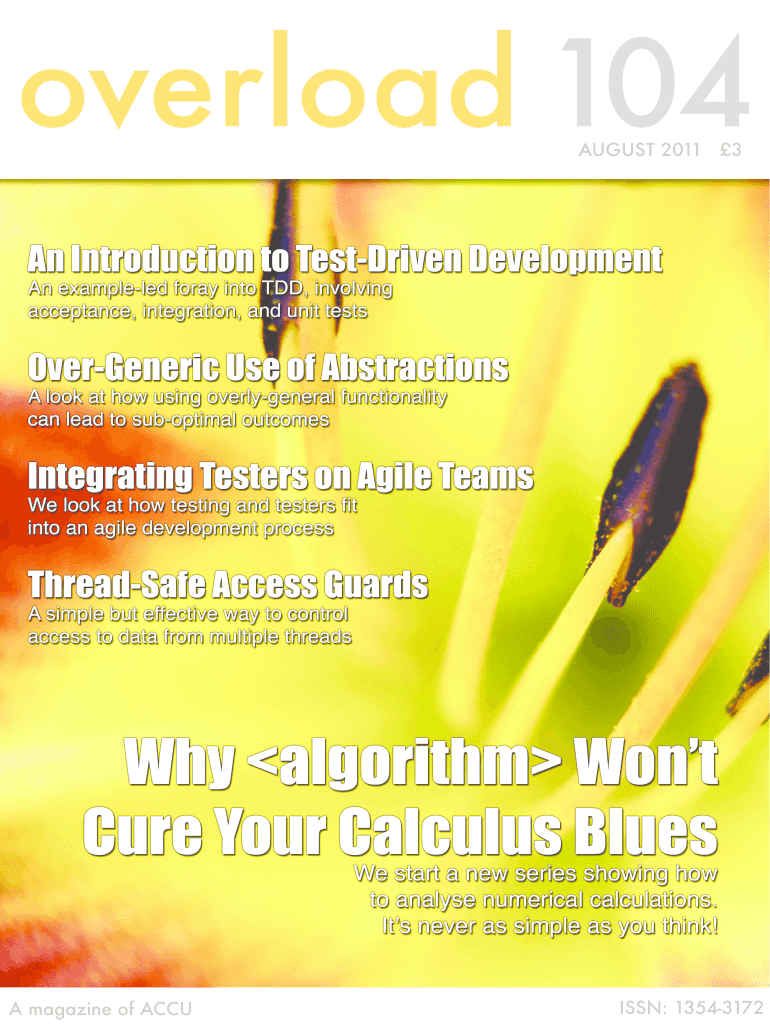 overload 104

AUGUST 2011 £3

An Introduction to Test-Driven Development

An example-led foray into TDD, involving acceptance, integration, and unit tests

Over-Generic Use of Abstractions

A look at how using overly-general functionality can lead to sub-optimal outcomes

Integrating Testers on Agile Teams

We look at how testing and testers fit into an agile development process

Thread-Safe Access Guards

A simple but effective way to control access to data from multiple threads

Why <algorithm> Won't Cure Your Calculus Blues

We start a new series showing how to analyse numerical calculations. It's never as simple as you think!

A magazine of ACCU

ISSN: 1354-3172